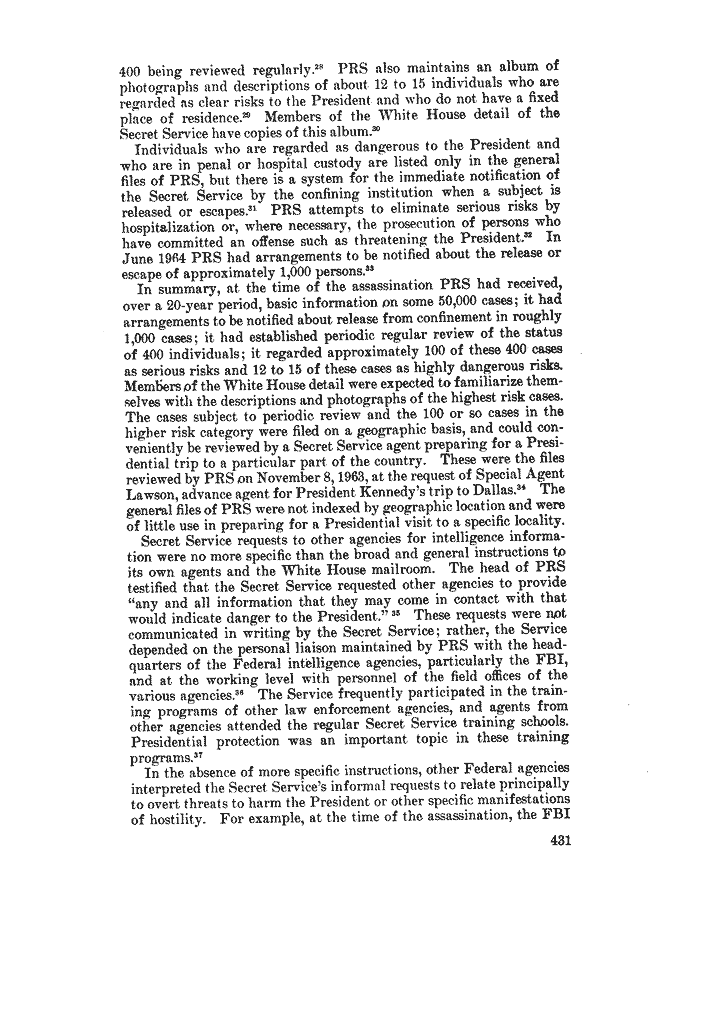 400 being reviewed regularly.$^{28}$ PRS also maintains an album of photographs and descriptions of about 12 to 15 individuals who are regarded as clear risks to the President and who do not have a fixed place of residence.$^{29}$ Members of the White House detail of the Secret Service have copies of this album.$^{30}$

Individuals who are regarded as dangerous to the President and who are in penal or hospital custody are listed only in the general files of PRS, but there is a system for the immediate notification of the Secret Service by the confining institution when a subject is released or escapes.$^{31}$ PRS attempts to eliminate serious risks by hospitalization or, where necessary, the prosecution of persons who have committed an offense such as threatening the President.$^{32}$ In June 1964 PRS had arrangements to be notified about the release or escape of approximately 1,000 persons.$^{33}$

In summary, at the time of the assassination PRS had received, over a 20-year period, basic information on some 50,000 cases; it had arrangements to be notified about release from confinement in roughly 1,000 cases; it had established periodic regular review of the status of 400 individuals; it regarded approximately 100 of these 400 cases as serious risks and 12 to 15 of these cases as highly dangerous risks. Members of the White House detail were expected to familiarize themselves with the descriptions and photographs of the highest risk cases. The cases subject to periodic review and the 100 or so cases in the higher risk category were filed on a geographic basis, and could conveniently be reviewed by a Secret Service agent preparing for a Presidential trip to a particular part of the country. These were the files reviewed by PRS on November 8, 1963, at the request of Special Agent Lawson, advance agent for President Kennedy's trip to Dallas.$^{34}$ The general files of PRS were not indexed by geographic location and were of little use in preparing for a Presidential visit to a specific locality.

Secret Service requests to other agencies for intelligence information were no more specific than the broad and general instructions to its own agents and the White House mailroom. The head of PRS testified that the Secret Service requested other agencies to provide "any and all information that they may come in contact with that would indicate danger to the President."$^{35}$ These requests were not communicated in writing by the Secret Service; rather, the Service depended on the personal liaison maintained by PRS with the headquarters of the Federal intelligence agencies, particularly the FBI, and at the working level with personnel of the field offices of the various agencies.$^{36}$ The Service frequently participated in the training programs of other law enforcement agencies, and agents from other agencies attended the regular Secret Service training schools. Presidential protection was an important topic in these training programs.$^{37}$

In the absence of more specific instructions, other Federal agencies interpreted the Secret Service's informal requests to relate principally to overt threats to harm the President or other specific manifestations of hostility. For example, at the time of the assassination, the FBI

431